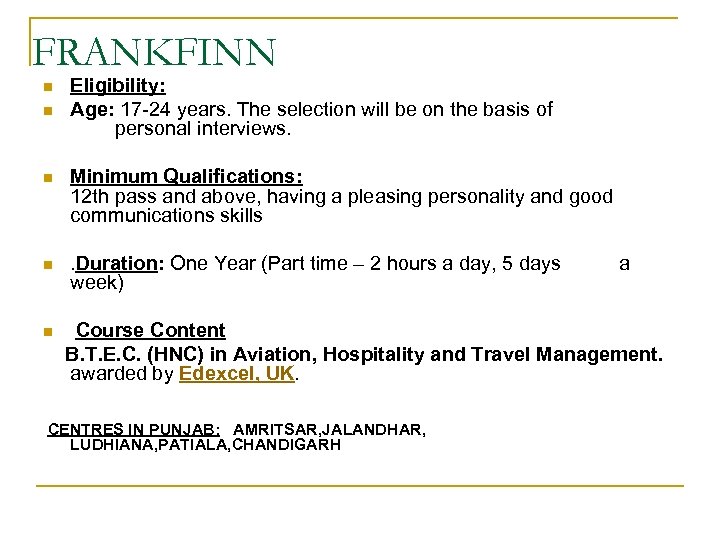 FRANKFINN

Eligibility:

Age: 17-24 years. The selection will be on the basis of personal interviews.

Minimum Qualifications:
12th pass and above, having a pleasing personality and good communications skills

.Duration: One Year (Part time – 2 hours a day, 5 days a week)

Course Content
B.T.E.C. (HNC) in Aviation, Hospitality and Travel Management. awarded by Edexcel, UK.

CENTRES IN PUNJAB: AMRITSAR,JALANDHAR, LUDHIANA,PATIALA,CHANDIGARH